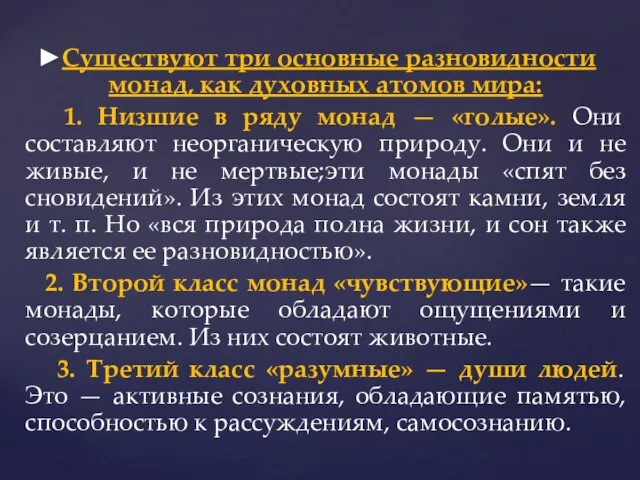 ►Существуют три основные разновидности монад, как духовных атомов мира:

1. Низшие в ряду монад — «голые». Они составляют неорганическую природу. Они и не живые, и не мертвые;эти монады «спят без сновидений». Из этих монад состоят камни, земля и т. п. Но «вся природа полна жизни, и сон также является ее разновидностью».

2. Второй класс монад «чувствующие»— такие монады, которые обладают ощущениями и созерцанием. Из них состоят животные.

3. Третий класс «разумные» — души людей. Это — активные сознания, обладающие памятью, способностью к рассуждениям, самосознанию.